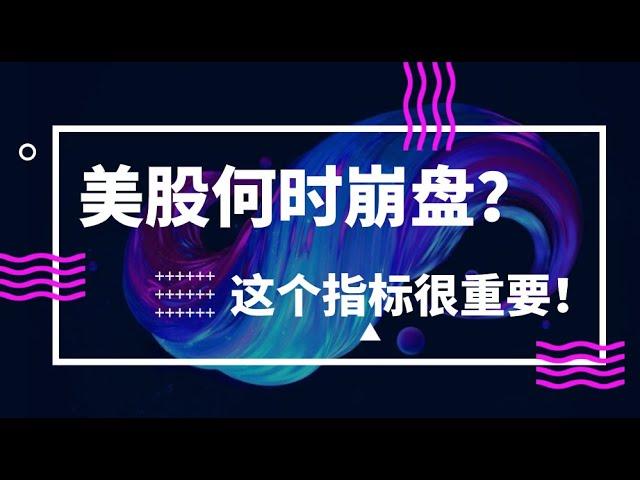 美股何时崩盘?

这个指标很重要!